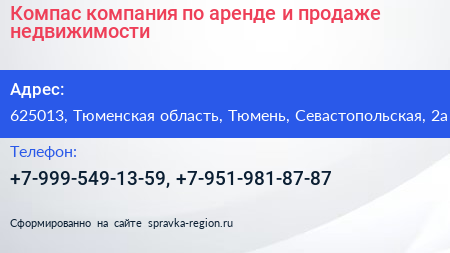 Компас компания по аренде и продаже недвижимости

Адрес:

625013, Тюменская область, Тюмень, Севастопольская, 2а

Телефон:

+7-999-549-13-59, +7-951-981-87-87

Сформированно на сайте spravka-region.ru